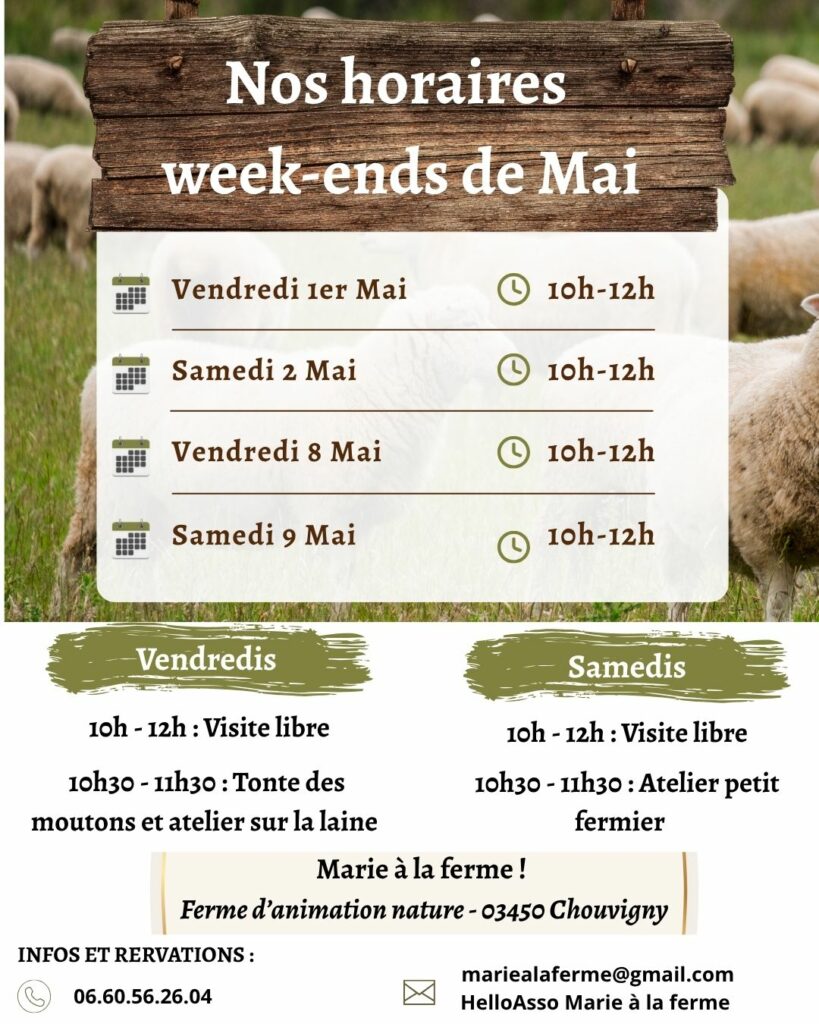 Nos horaires week-ends de Mai

Vendredi 1er Mai 10h-12h

Samedi 2 Mai 10h-12h

Vendredi 8 Mai 10h-12h

Samedi 9 Mai 10h-12h

Vendredis

10h - 12h : Visite libre

10h30 - 11h30 : Tonte des moutons et atelier sur la laine

Samedis

10h - 12h : Visite libre

10h30 - 11h30 : Atelier petit fermier

Marie à la ferme !

Ferme d'animation nature - 03450 Chouvigny

INFOS ET RERVATIONS :

06.60.56.26.04

mariealaferme@gmail.com
HelloAsso Marie à la ferme